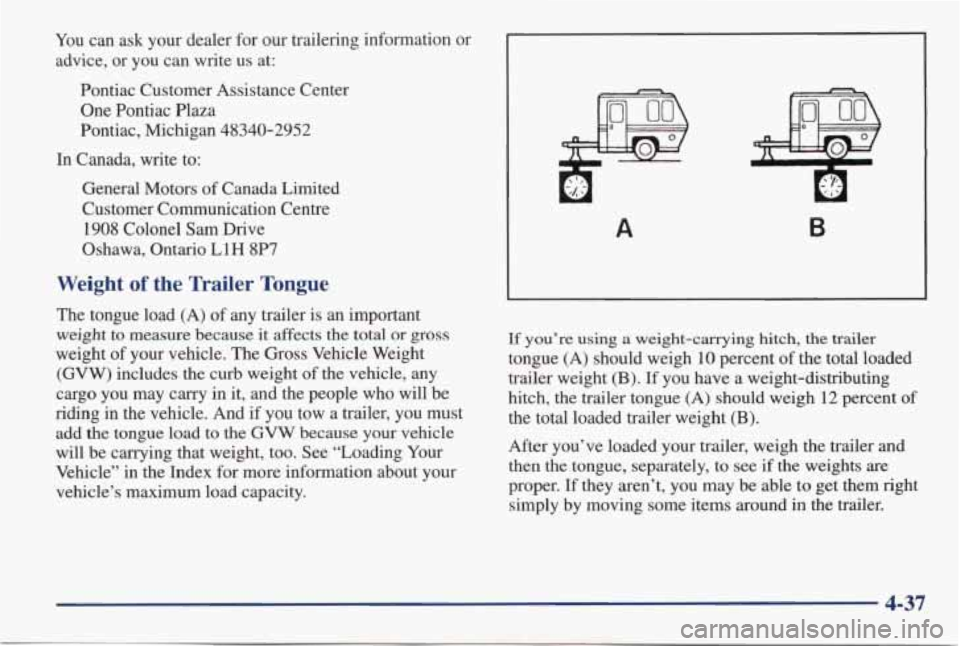 You can ask your dealer for our trailering information or advice, or you can write us at:

Pontiac Customer Assistance Center
One Pontiac Plaza
Pontiac, Michigan 48340-2952

In Canada, write to:

General Motors of Canada Limited
Customer Communication Centre
1908 Colonel Sam Drive
Oshawa, Ontario L1H 8P7

Weight of the Trailer Tongue

The tongue load (A) of any trailer is an important weight to measure because it affects the total or gross weight of your vehicle. The Gross Vehicle Weight (GVW) includes the curb weight of the vehicle, any cargo you may carry in it, and the people who will be riding in the vehicle. And if you tow a trailer, you must add the tongue load to the GVW because your vehicle will be carrying that weight, too. See "Loading Your Vehicle" in the Index for more information about your vehicle's maximum load capacity.

A

B

If you're using a weight-carrying hitch, the trailer tongue (A) should weigh 10 percent of the total loaded trailer weight (B). If you have a weight-distributing hitch, the trailer tongue (A) should weigh 12 percent of the total loaded trailer weight (B).

After you've loaded your trailer, weigh the trailer and then the tongue, separately, to see if the weights are proper. If they aren't, you may be able to get them right simply by moving some items around in the trailer.

4-37

carmanualsonline.info